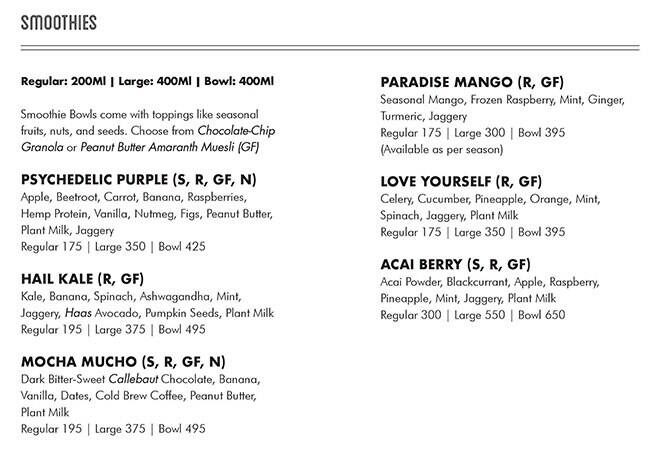 SMOOTHIES

Regular: 200Ml | Large: 400Ml | Bowl: 400Ml

Smoothie Bowls come with toppings like seasonal fruits, nuts, and seeds. Choose from Chocolate-Chip Granola or Peanut Butter Amaranth Muesli (GF)

PSYCHEDELIC PURPLE (S, R, GF, N)
Apple, Beetroot, Carrot, Banana, Raspberries, Hemp Protein, Vanilla, Nutmeg, Figs, Peanut Butter, Plant Milk, Jaggery
Regular 175 | Large 350 | Bowl 425

HAIL KALE (R, GF)
Kale, Banana, Spinach, Ashwagandha, Mint, Jaggery, Haas Avocado, Pumpkin Seeds, Plant Milk
Regular 195 | Large 375 | Bowl 495

MOCHA MUCHO (S, R, GF, N)
Dark Bitter-Sweet Callebaut Chocolate, Banana, Vanilla, Dates, Cold Brew Coffee, Peanut Butter, Plant Milk
Regular 195 | Large 375 | Bowl 495

PARADISE MANGO (R, GF)
Seasonal Mango, Frozen Raspberry, Mint, Ginger, Turmeric, Jaggery
Regular 175 | Large 300 | Bowl 395
(Available as per season)

LOVE YOURSELF (R, GF)
Celery, Cucumber, Pineapple, Orange, Mint, Spinach, Jaggery, Plant Milk
Regular 175 | Large 350 | Bowl 395

ACAI BERRY (S, R, GF)
Acai Powder, Blackcurrant, Apple, Raspberry, Pineapple, Mint, Jaggery, Plant Milk
Regular 300 | Large 550 | Bowl 650